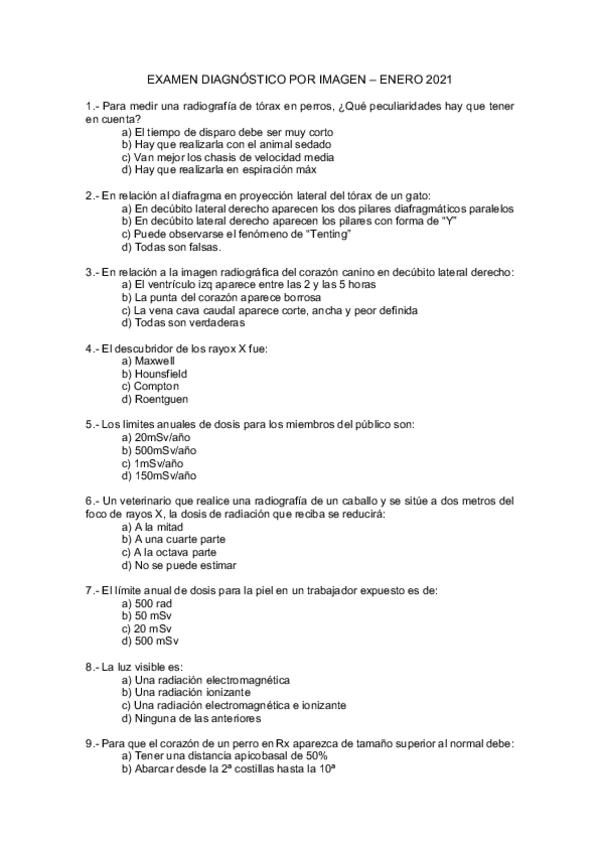 EXAMEN DIAGNÓSTICO POR IMAGEN – ENERO 2021

1.- Para medir una radiografía de tórax en perros, ¿Qué peculiaridades hay que tener en cuenta?
a) El tiempo de disparo debe ser muy corto
b) Hay que realizarla con el animal sedado
c) Van mejor los chasis de velocidad media
d) Hay que realizarla en espiración máx

2.- En relación al diafragma en proyección lateral del tórax de un gato:
a) En decúbito lateral derecho aparecen los dos pilares diafragmáticos paralelos
b) En decúbito lateral derecho aparecen los pilares con forma de "Y"
c) Puede observarse el fenómeno de "Tenting"
d) Todas son falsas.

3.- En relación a la imagen radiográfica del corazón canino en decúbito lateral derecho:
a) El ventrículo izq aparece entre las 2 y las 5 horas
b) La punta del corazón aparece borrosa
c) La vena cava caudal aparece corte, ancha y peor definida
d) Todas son verdaderas

4.- El descubridor de los rayox X fue:
a) Maxwell
b) Hounsfield
c) Compton
d) Roentguen

5.- Los limites anuales de dosis para los miembros del público son:
a) 20mSv/año
b) 500mSv/año
c) 1mSv/año
d) 150mSv/año

6.- Un veterinario que realice una radiografía de un caballo y se sitúe a dos metros del foco de rayos X, la dosis de radiación que reciba se reducirá:
a) A la mitad
b) A una cuarte parte
c) A la octava parte
d) No se puede estimar

7.- El límite anual de dosis para la piel en un trabajador expuesto es de:
a) 500 rad
b) 50 mSv
c) 20 mSv
d) 500 mSv

8.- La luz visible es:
a) Una radiación electromagnética
b) Una radiación ionizante
c) Una radiación electromagnética e ionizante
d) Ninguna de las anteriores

9.- Para que el corazón de un perro en Rx aparezca de tamaño superior al normal debe:
a) Tener una distancia apicobasal de 50%
b) Abarcar desde la 2ª costillas hasta la 10ª